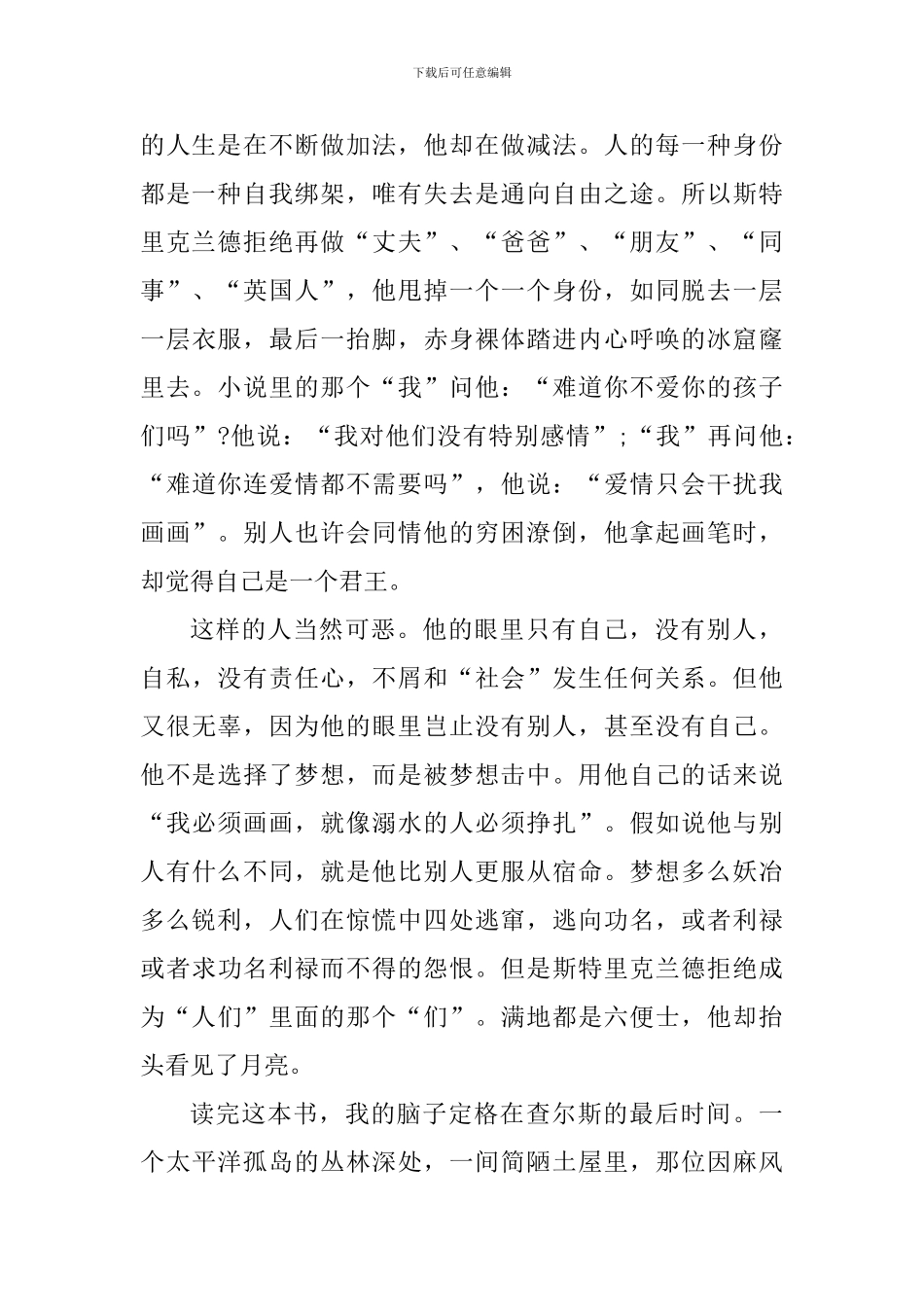 下载后可任意编辑

的人生是在不断做加法，他却在做减法。人的每一种身份都是一种自我绑架，唯有失去是通向自由之途。所以斯特里克兰德拒绝再做“丈夫”、“爸爸”、“朋友”、“同事”、“英国人”，他甩掉一个一个身份，如同脱去一层一层衣服，最后一抬脚，赤身裸体踏进内心呼唤的冰窟窿里去。小说里的那个“我”问他：“难道你不爱你的孩子们吗”?他说：“我对他们没有特别感情”;“我”再问他：“难道你连爱情都不需要吗”，他说：“爱情只会干扰我画画”。别人也许会同情他的穷困潦倒，他拿起画笔时，却觉得自己是一个君王。

这样的人当然可恶。他的眼里只有自己，没有别人，自私，没有责任心，不屑和“社会”发生任何关系。但他又很无辜，因为他的眼里岂止没有别人，甚至没有自己。他不是选择了梦想，而是被梦想击中。用他自己的话来说“我必须画画，就像溺水的人必须挣扎”。假如说他与别人有什么不同，就是他比别人更服从宿命。梦想多么妖冶多么锐利，人们在惊慌中四处逃窜，逃向功名，或者利禄或者求功名利禄而不得的怨恨。但是斯特里克兰德拒绝成为“人们”里面的那个“们”。满地都是六便士，他却抬头看见了月亮。

读完这本书，我的脑子定格在查尔斯的最后时间。一个太平洋孤岛的丛林深处，一间简陋土屋里，那位因麻风